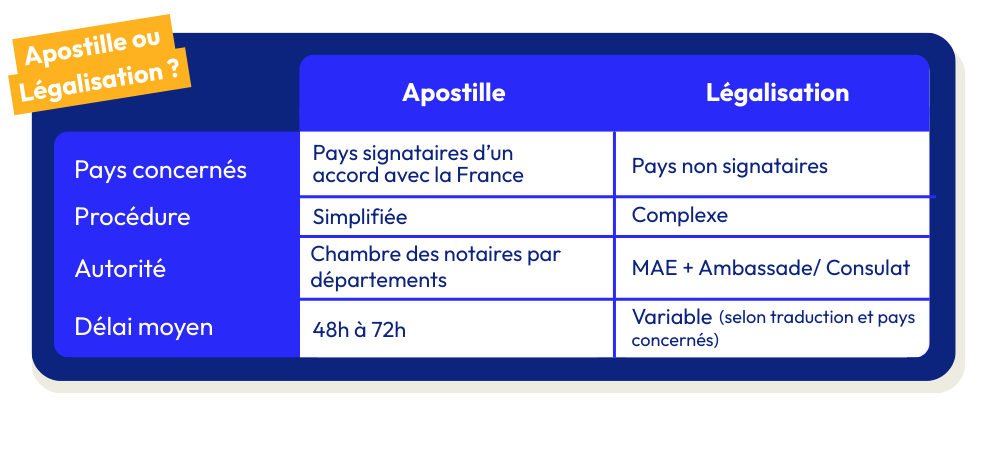 Apostille ou Légalisation ?

| | Apostille | Légalisation |
|---|---|---|
| Pays concernés | Pays signataires d'un accord avec la France | Pays non signataires |
| Procédure | Simplifiée | Complexe |
| Autorité | Chambre des notaires par départements | MAE + Ambassade/ Consulat |
| Délai moyen | 48h à 72h | Variable (selon traduction et pays concernés) |